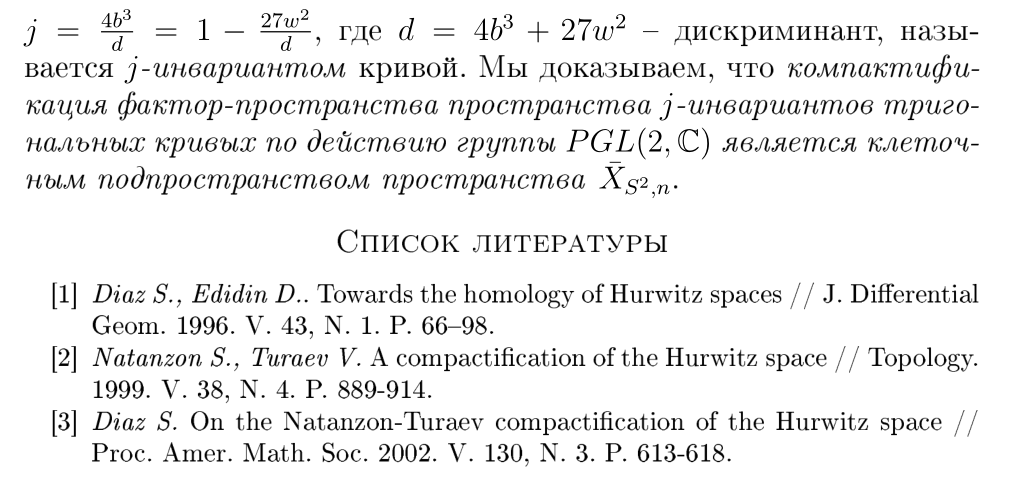 $j = \frac{4b^3}{d} = 1 - \frac{27w^2}{d}$, где $d = 4b^3 + 27w^2$ – дискриминант, называется $j$-инвариантом кривой. Мы доказываем, что компактификация фактор-пространства пространства $j$-инвариантов тригональных кривых по действию группы $PGL(2, \mathbb{C})$ является клеточным подпространством пространства $\bar{X}_{S^2,n}$.

Список литературы

[1] Diaz S., Edidin D.. Towards the homology of Hurwitz spaces // J. Differential Geom. 1996. V. 43, N. 1. P. 66–98.

[2] Natanzon S., Turaev V. A compactification of the Hurwitz space // Topology. 1999. V. 38, N. 4. P. 889-914.

[3] Diaz S. On the Natanzon-Turaev compactification of the Hurwitz space // Proc. Amer. Math. Soc. 2002. V. 130, N. 3. P. 613-618.